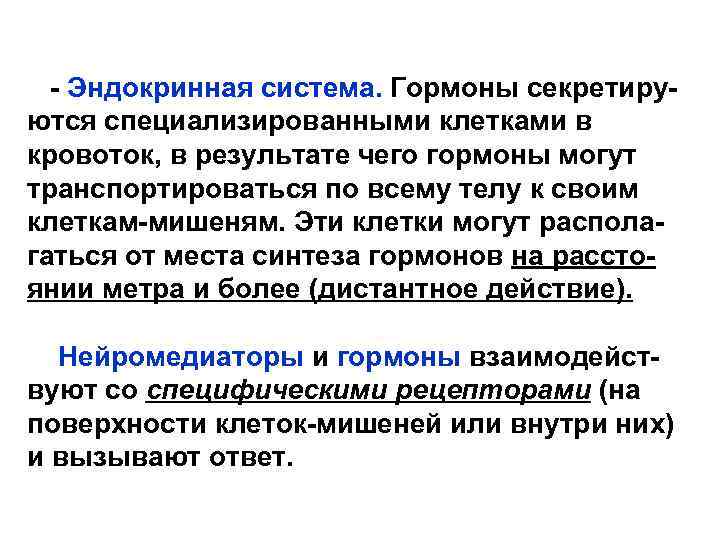 - Эндокринная система. Гормоны секретируются специализированными клетками в кровоток, в результате чего гормоны могут транспортироваться по всему телу к своим клеткам-мишеням. Эти клетки могут располагаться от места синтеза гормонов на расстоянии метра и более (дистантное действие).

Нейромедиаторы и гормоны взаимодействуют со специфическими рецепторами (на поверхности клеток-мишеней или внутри них) и вызывают ответ.